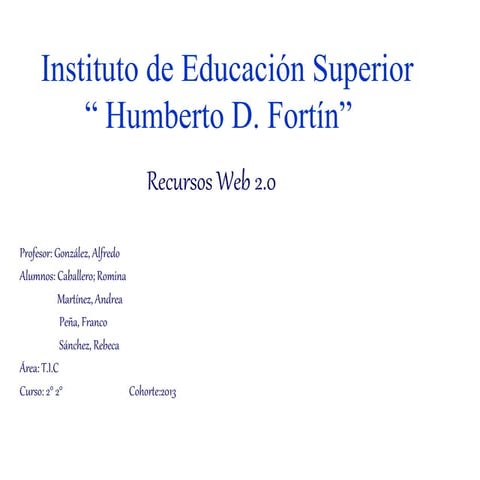 Instituto de Educación Superior
" Humberto D. Fortín"

Recursos Web 2.0

Profesor: González, Alfredo

Alumnos: Caballero; Romina

Martínez, Andrea

Peña, Franco

Sánchez, Rebeca

Área: T.I.C

Curso: 2° 2° Cohorte:2013